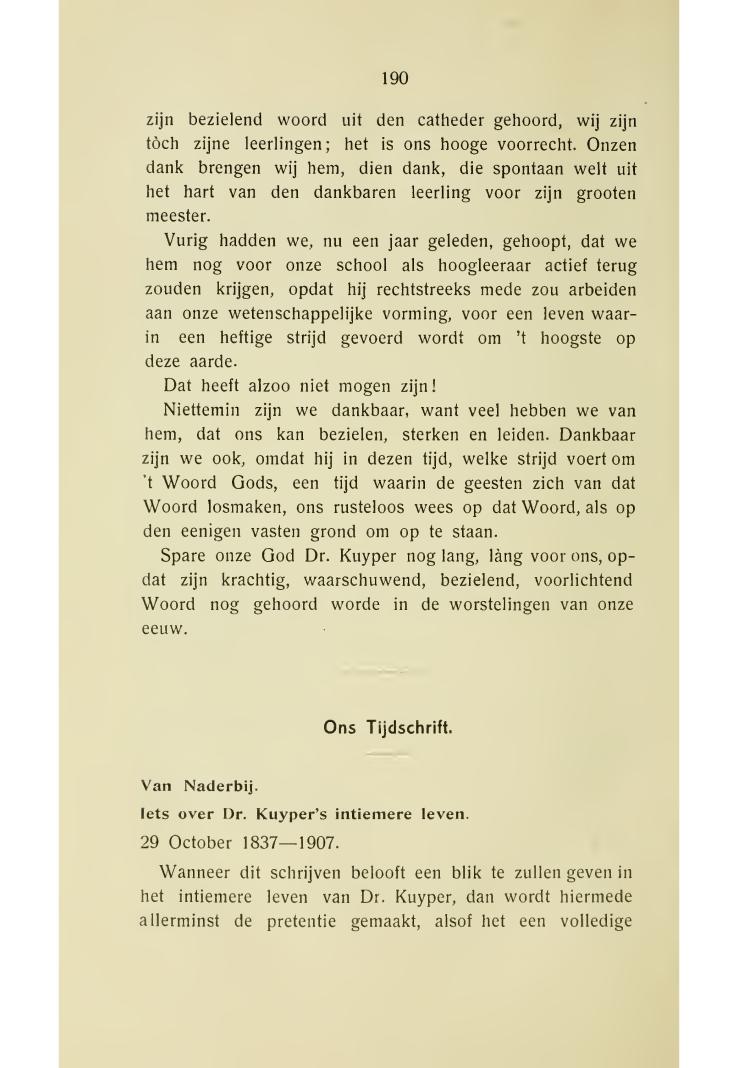 190

zijn bezielend woord uit den catheder gehoord, wij zijn tòch zijne leerlingen; het is ons hooge voorrecht. Onzen dank brengen wij hem, dien dank, die spontaan welt uit het hart van den dankbaren leerling voor zijn grooten meester.

Vurig hadden we, nu een jaar geleden, gehoopt, dat we hem nog voor onze school als hoogleeraar actief terug zouden krijgen, opdat hij rechtstreeks mede zou arbeiden aan onze wetenschappelijke vorming, voor een leven waarin een heftige strijd gevoerd wordt om 't hoogste op deze aarde.

Dat heeft alzoo niet mogen zijn!

Niettemin zijn we dankbaar, want veel hebben we van hem, dat ons kan bezielen, sterken en leiden. Dankbaar zijn we ook, omdat hij in dezen tijd, welke strijd voert om 't Woord Gods, een tijd waarin de geesten zich van dat Woord losmaken, ons rusteloos wees op dat Woord, als op den eenigen vasten grond om op te staan.

Spare onze God Dr. Kuyper nog lang, làng voor ons, opdat zijn krachtig, waarschuwend, bezielend, voorlichtend Woord nog gehoord worde in de worstelingen van onze eeuw.

Ons Tijdschrift.

Van Naderbij.

Iets over Dr. Kuyper's intiemere leven.

29 October 1837—1907.

Wanneer dit schrijven belooft een blik te zullen geven in het intiemere leven van Dr. Kuyper, dan wordt hiermede allerminst de pretentie gemaakt, alsof het een volledige